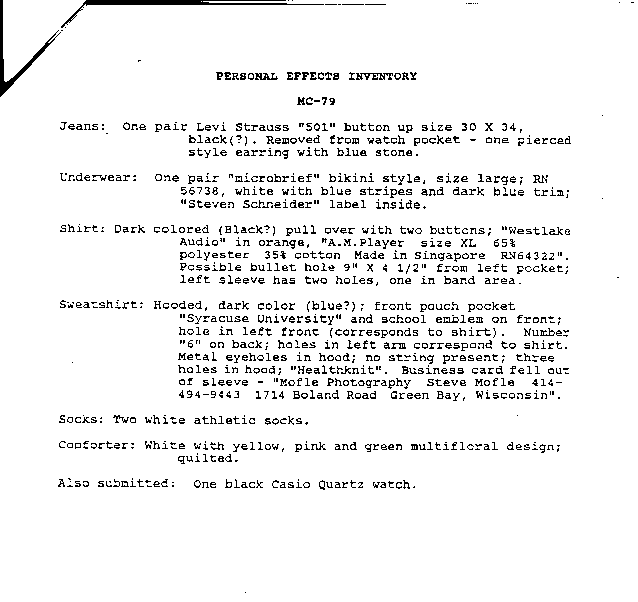 PERSONAL EFFECTS INVENTORY

MC-79

Jeans: One pair Levi Strauss "501" button up size 30 X 34, black(?). Removed from watch pocket - one pierced style earring with blue stone.

Underwear: One pair "microbrief" bikini style, size large; RN 56738, white with blue stripes and dark blue trim; "Steven Schneider" label inside.

Shirt: Dark colored (Black?) pull over with two buttons; "Westlake Audio" in orange, "A.M.Player size XL 65% polyester 35% cotton Made in Singapore RN64322". Possible bullet hole 9" X 4 1/2" from left pocket; left sleeve has two holes, one in band area.

Sweatshirt: Hooded, dark color (blue?); front pouch pocket "Syracuse University" and school emblem on front; hole in left front (corresponds to shirt). Number "6" on back; holes in left arm correspond to shirt. Metal eyeholes in hood; no string present; three holes in hood; "Healthknit". Business card fell out of sleeve - "Mofle Photography Steve Mofle 414-494-9443 1714 Boland Road Green Bay, Wisconsin".

Socks: Two white athletic socks.

Comforter: White with yellow, pink and green multifloral design; quilted.

Also submitted: One black Casio Quartz watch.